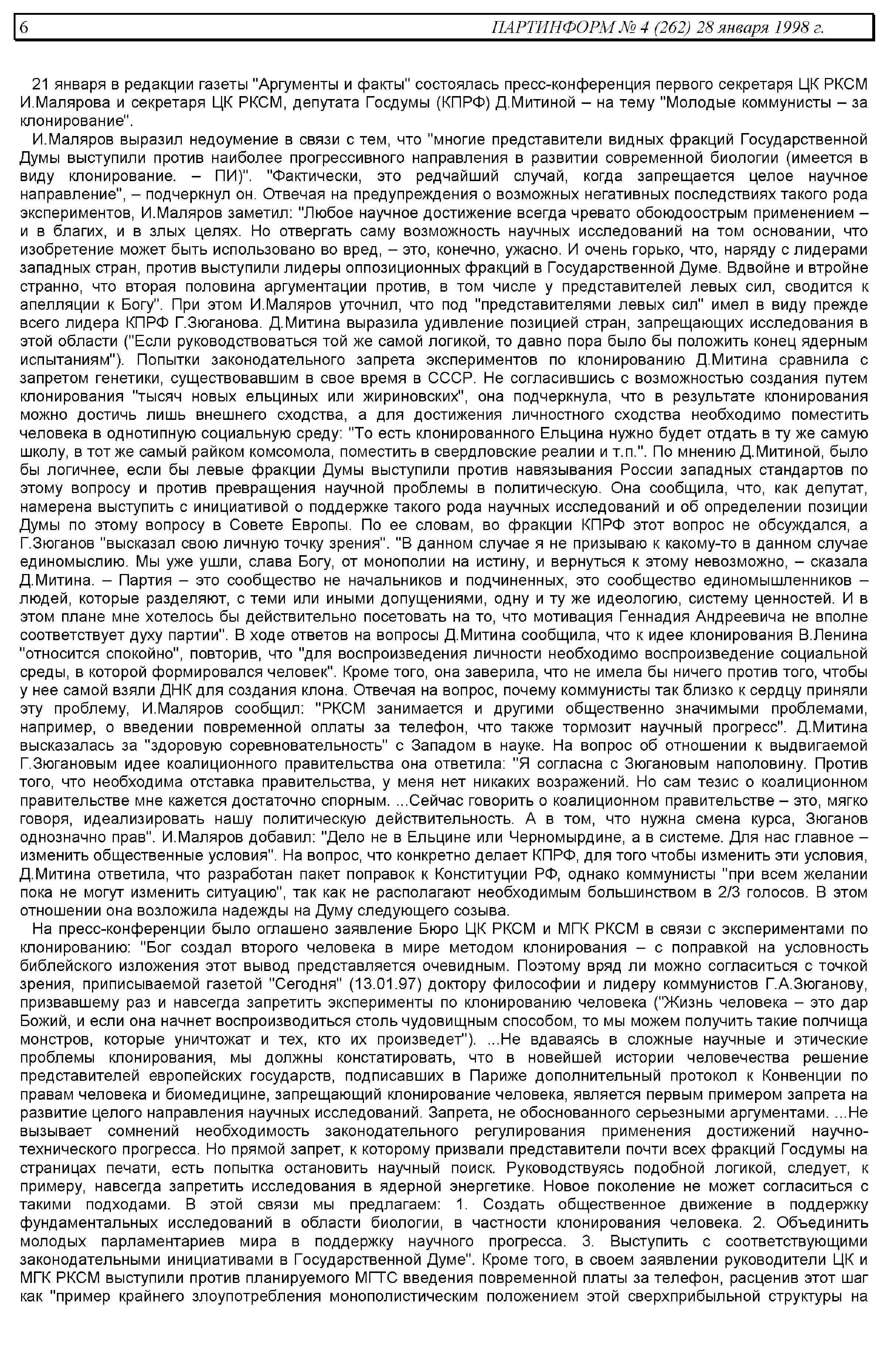 6 ПАРТИНФОРМ № 4 (262) 28 января 1998 г.

21 января в редакции газеты "Аргументы и факты" состоялась пресс-конференция первого секретаря ЦК РКСМ И.Малярова и секретаря ЦК РКСМ, депутата Госдумы (КПРФ) Д.Митиной – на тему "Молодые коммунисты – за клонирование".

И.Маляров выразил недоумение в связи с тем, что "многие представители видных фракций Государственной Думы выступили против наиболее прогрессивного направления в развитии современной биологии (имеется в виду клонирование. – ПИ)". "Фактически, это редчайший случай, когда запрещается целое научное направление", – подчеркнул он. Отвечая на предупреждения о возможных негативных последствиях такого рода экспериментов, И.Маляров заметил: "Любое научное достижение всегда чревато обоюдоострым применением – и в благих, и в злых целях. Но отвергать саму возможность научных исследований на том основании, что изобретение может быть использовано во вред, – это, конечно, ужасно. И очень горько, что, наряду с лидерами западных стран, против выступили лидеры оппозиционных фракций в Государственной Думе. Вдвойне и втройне странно, что вторая половина аргументации против, в том числе у представителей левых сил, сводится к апелляции к Богу". При этом И.Маляров уточнил, что под "представителями левых сил" имел в виду прежде всего лидера КПРФ Г.Зюганова. Д.Митина выразила удивление позицией стран, запрещающих исследования в этой области ("Если руководствоваться той же самой логикой, то давно пора было бы положить конец ядерным испытаниям"). Попытки законодательного запрета экспериментов по клонированию Д.Митина сравнила с запретом генетики, существовавшим в свое время в СССР. Не согласившись с возможностью создания путем клонирования "тысяч новых ельциных или жириновских", она подчеркнула, что в результате клонирования можно достичь лишь внешнего сходства, а для достижения личностного сходства необходимо поместить человека в однотипную социальную среду: "То есть клонированного Ельцина нужно будет отдать в ту же самую школу, в тот же самый райком комсомола, поместить в свердловские реалии и т.п.". По мнению Д.Митиной, было бы логичнее, если бы левые фракции Думы выступили против навязывания России западных стандартов по этому вопросу и против превращения научной проблемы в политическую. Она сообщила, что, как депутат, намерена выступить с инициативой о поддержке такого рода научных исследований и об определении позиции Думы по этому вопросу в Совете Европы. По ее словам, во фракции КПРФ этот вопрос не обсуждался, а Г.Зюганов "высказал свою личную точку зрения". "В данном случае я не призываю к какому-то в данном случае единомыслию. Мы уже ушли, слава Богу, от монополии на истину, и вернуться к этому невозможно, – сказала Д.Митина. – Партия – это сообщество не начальников и подчиненных, это сообщество единомышленников – людей, которые разделяют, с теми или иными допущениями, одну и ту же идеологию, систему ценностей. И в этом плане мне хотелось бы действительно посетовать на то, что мотивация Геннадия Андреевича не вполне соответствует духу партии". В ходе ответов на вопросы Д.Митина сообщила, что к идее клонирования В.Ленина "относится спокойно", повторив, что "для воспроизведения личности необходимо воспроизведение социальной среды, в которой формировался человек". Кроме того, она заверила, что не имела бы ничего против того, чтобы у нее самой взяли ДНК для создания клона. Отвечая на вопрос, почему коммунисты так близко к сердцу приняли эту проблему, И.Маляров сообщил: "РКСМ занимается и другими общественно значимыми проблемами, например, о введении повременной оплаты за телефон, что также тормозит научный прогресс". Д.Митина высказалась за "здоровую соревновательность" с Западом в науке. На вопрос об отношении к выдвигаемой Г.Зюгановым идее коалиционного правительства она ответила: "Я согласна с Зюгановым наполовину. Против того, что необходима отставка правительства, у меня нет никаких возражений. Но сам тезис о коалиционном правительстве мне кажется достаточно спорным. ...Сейчас говорить о коалиционном правительстве – это, мягко говоря, идеализировать нашу политическую действительность. А в том, что нужна смена курса, Зюганов однозначно прав". И.Маляров добавил: "Дело не в Ельцине или Черномырдине, а в системе. Для нас главное – изменить общественные условия". На вопрос, что конкретно делает КПРФ, для того чтобы изменить эти условия, Д.Митина ответила, что разработан пакет поправок к Конституции РФ, однако коммунисты "при всем желании пока не могут изменить ситуацию", так как не располагают необходимым большинством в 2/3 голосов. В этом отношении она возложила надежды на Думу следующего созыва.

На пресс-конференции было оглашено заявление Бюро ЦК РКСМ и МГК РКСМ в связи с экспериментами по клонированию: "Бог создал второго человека в мире методом клонирования – с поправкой на условность библейского изложения этот вывод представляется очевидным. Поэтому вряд ли можно согласиться с точкой зрения, приписываемой газетой "Сегодня" (13.01.97) доктору философии и лидеру коммунистов Г.А.Зюганову, призвавшему раз и навсегда запретить эксперименты по клонированию человека ("Жизнь человека – это дар Божий, и если она начнет воспроизводиться столь чудовищным способом, то мы можем получить такие полчища монстров, которые уничтожат и тех, кто их произведет"). ...Не вдаваясь в сложные научные и этические проблемы клонирования, мы должны констатировать, что в новейшей истории человечества решение представителей европейских государств, подписавших в Париже дополнительный протокол к Конвенции по правам человека и биомедицине, запрещающий клонирование человека, является первым примером запрета на развитие целого направления научных исследований. Запрета, не обоснованного серьезными аргументами. ...Не вызывает сомнений необходимость законодательного регулирования применения достижений научно-технического прогресса. Но прямой запрет, к которому призвали представители почти всех фракций Госдумы на страницах печати, есть попытка остановить научный поиск. Руководствуясь подобной логикой, следует, к примеру, навсегда запретить исследования в ядерной энергетике. Новое поколение не может согласиться с такими подходами. В этой связи мы предлагаем: 1. Создать общественное движение в поддержку фундаментальных исследований в области биологии, в частности клонирования человека. 2. Объединить молодых парламентариев мира в поддержку научного прогресса. 3. Выступить с соответствующими законодательными инициативами в Государственной Думе". Кроме того, в своем заявлении руководители ЦК и МГК РКСМ выступили против планируемого МГТС введения повременной платы за телефон, расценив этот шаг как "пример крайнего злоупотребления монополистическим положением этой сверхприбыльной структуры на